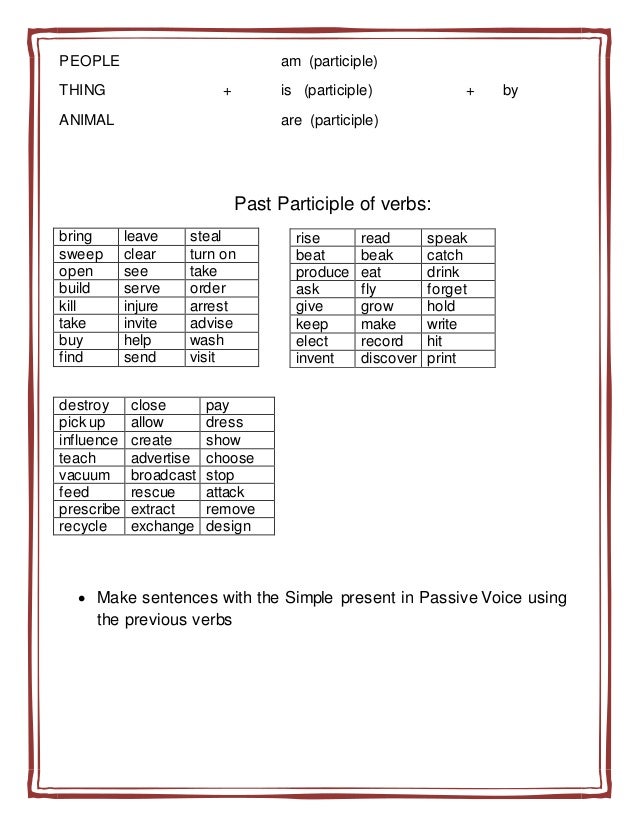 PEOPLE am (participle)

THING + is (participle) + by

ANIMAL are (participle)

Past Participle of verbs:

| bring | leave | steal |
|---|---|---|
| sweep | clear | turn on |
| open | see | take |
| build | serve | order |
| kill | injure | arrest |
| take | invite | advise |
| buy | help | wash |
| find | send | visit |

| rise | read | speak |
|---|---|---|
| beat | beak | catch |
| produce | eat | drink |
| ask | fly | forget |
| give | grow | hold |
| keep | make | write |
| elect | record | hit |
| invent | discover | print |

| destroy | close | pay |
|---|---|---|
| pick up | allow | dress |
| influence | create | show |
| teach | advertise | choose |
| vacuum | broadcast | stop |
| feed | rescue | attack |
| prescribe | extract | remove |
| recycle | exchange | design |

• Make sentences with the Simple present in Passive Voice using the previous verbs